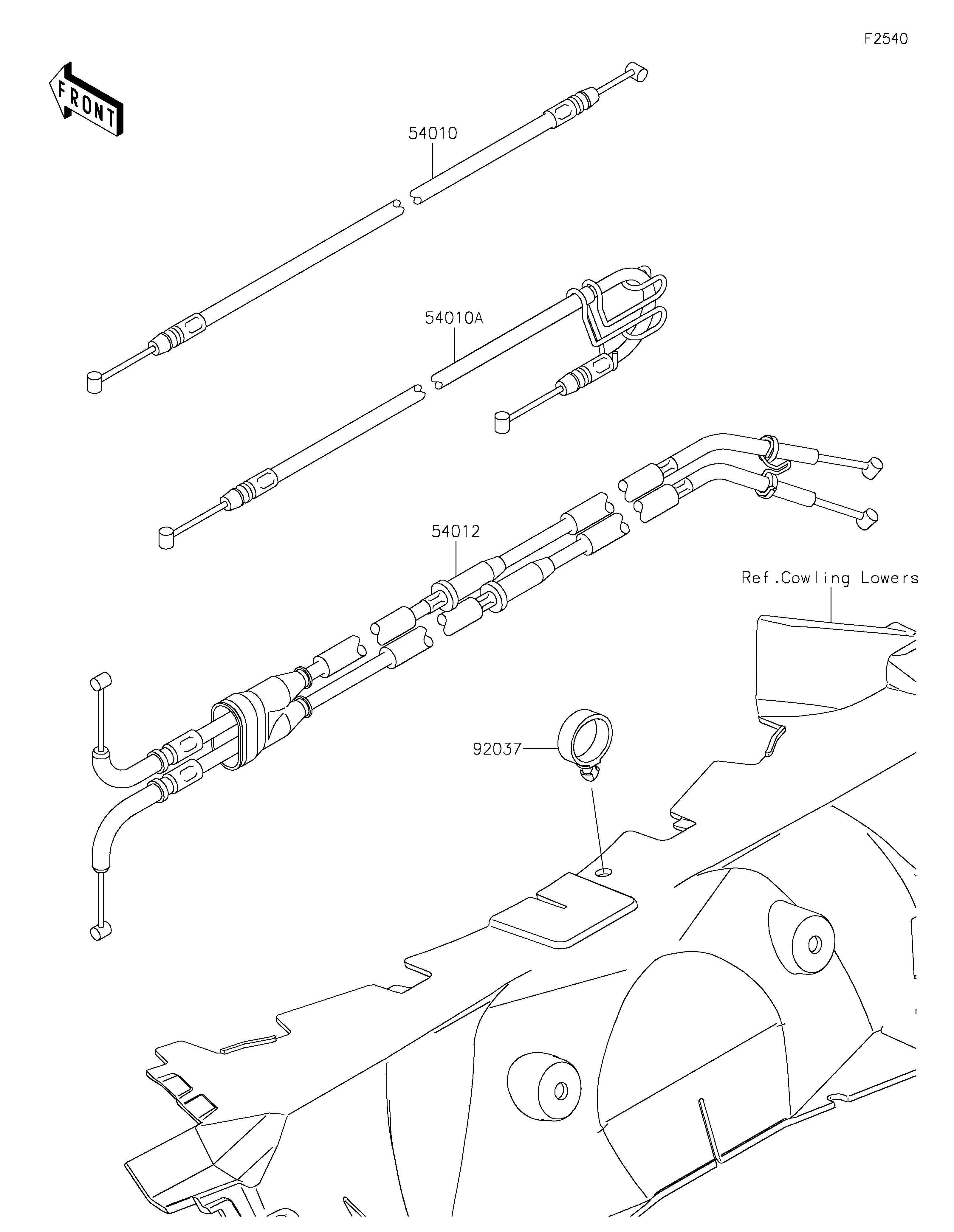 F2540

FRONT

54010

54010A

54012

Ref.Cowling Lowers

92037